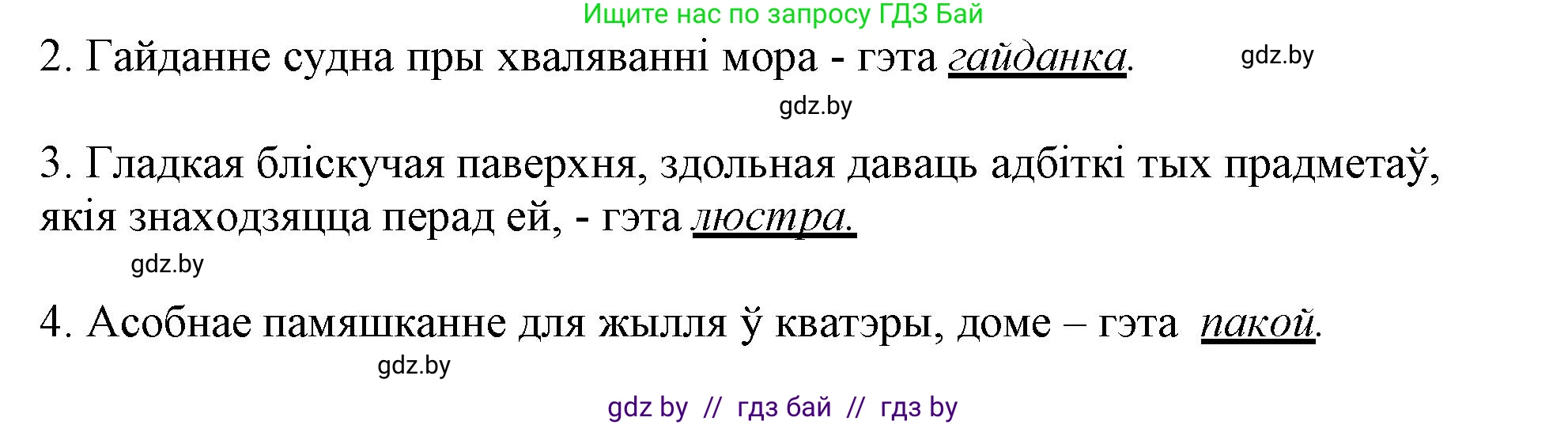 Ищите нас по запросу ГДЗ Бай

2. Гайданне судна пры хваляванні мора - гэта гайданка.

gdz.by

gdz.by

3. Гладкая бліскучая паверхня, здольная даваць адбіткі тых прадметаў, якія знаходзяцца перад ей, - гэта люстра.

gdz.by

4. Асобнае памяшканне для жылля ў кватэры, доме – гэта пакой.

gdz.by

gdz by // гдз бай // гдз by